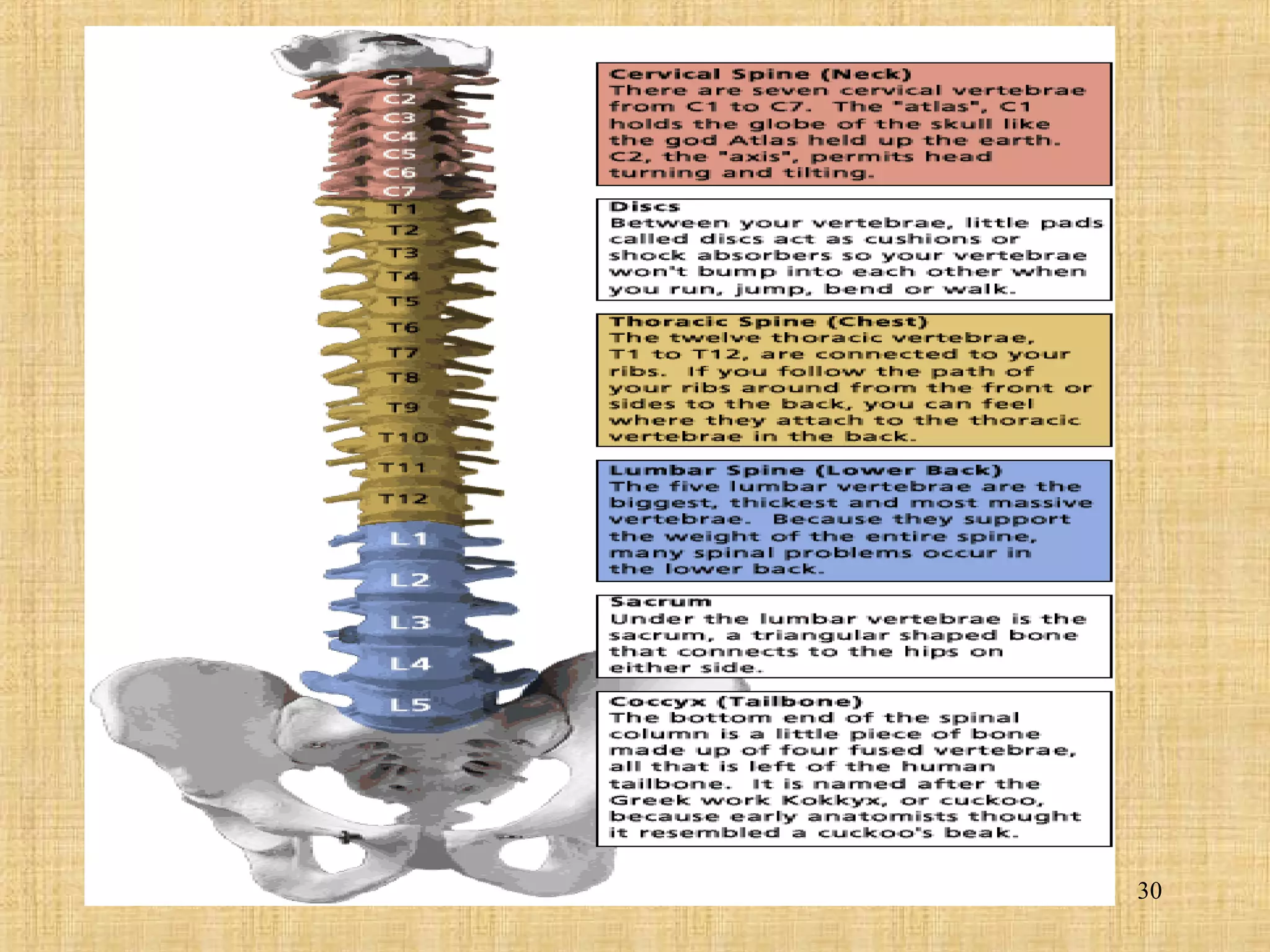 C1
C2
C3
C4
C5
C6
C7
T1
T2
T3
T4
T5
T6
T7
T8
T9
T10
T11
T12
L1
L2
L3
L4
L5

Cervical Spine (Neck)
There are seven cervical vertebrae from C1 to C7. The "atlas", C1 holds the globe of the skull like the god Atlas held up the earth. C2, the "axis", permits head turning and tilting.

Discs
Between your vertebrae, little pads called discs act as cushions or shock absorbers so your vertebrae won't bump into each other when you run, jump, bend or walk.

Thoracic Spine (Chest)
The twelve thoracic vertebrae, T1 to T12, are connected to your ribs. If you follow the path of your ribs around from the front or sides to the back, you can feel where they attach to the thoracic vertebrae in the back.

Lumbar Spine (Lower Back)
The five lumbar vertebrae are the biggest, thickest and most massive vertebrae. Because they support the weight of the entire spine, many spinal problems occur in the lower back.

Sacrum
Under the lumbar vertebrae is the sacrum, a triangular shaped bone that connects to the hips on either side.

Coccyx (Tailbone)
The bottom end of the spinal column is a little piece of bone made up of four fused vertebrae, all that is left of the human tailbone. It is named after the Greek work Kokkyx, or cuckoo, because early anatomists thought it resembled a cuckoo's beak.

30